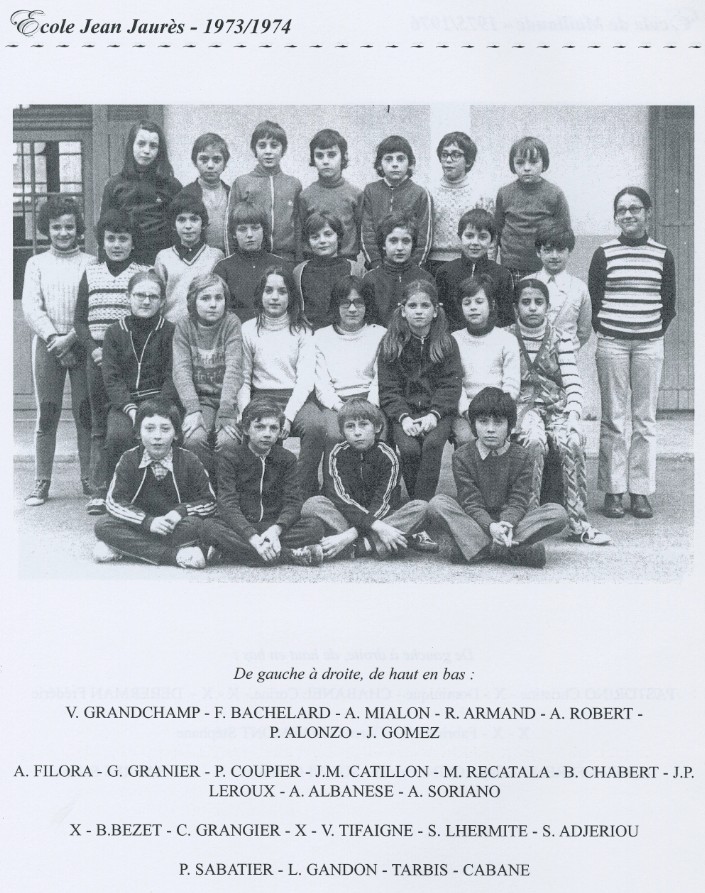 Ecole Jean Jaurès - 1973/1974

De gauche à droite, de haut en bas :

V. GRANDCHAMP - F. BACHELARD - A. MIALON - R. ARMAND - A. ROBERT - P. ALONZO - J. GOMEZ

A. FILORA - G. GRANIER - P. COUPIER - J.M. CATILLON - M. RECATALA - B. CHABERT - J.P. LEROUX - A. ALBANESE - A. SORIANO

X - B.BEZET - C. GRANGIER - X - V. TIFAIGNE - S. LHERMITE - S. ADJERIOU

P. SABATIER - L. GANDON - TARBIS - CABANE